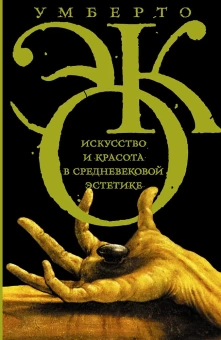 УМБЕРТО
ЭКО
ИСКУССТВО И КРАСОТА В СРЕДНЕВЕКОВОЙ ЭСТЕТИКЕ